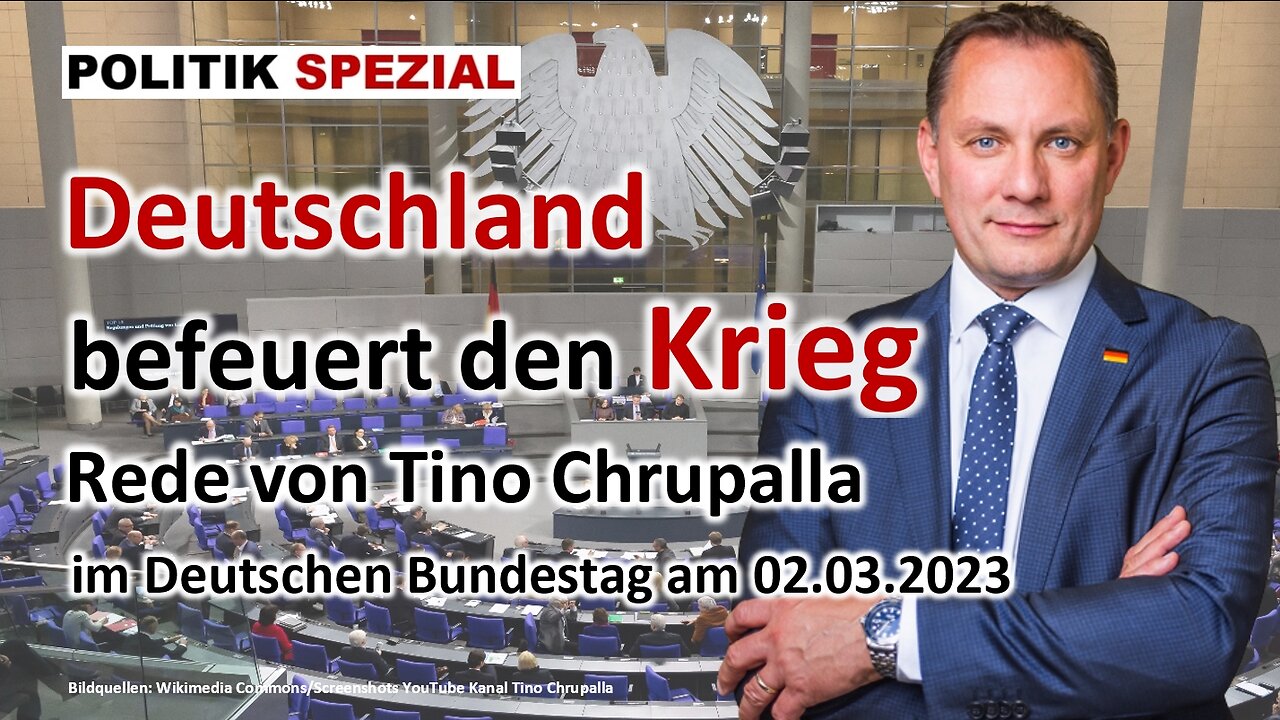 POLITIK SPEZIAL

Deutschland befeuert den Krieg

Rede von Tino Chrupalla im Deutschen Bundestag am 02.03.2023

Bildquellen: Wikimedia Commons/Screenshots YouTube Kanal Tino Chrupalla